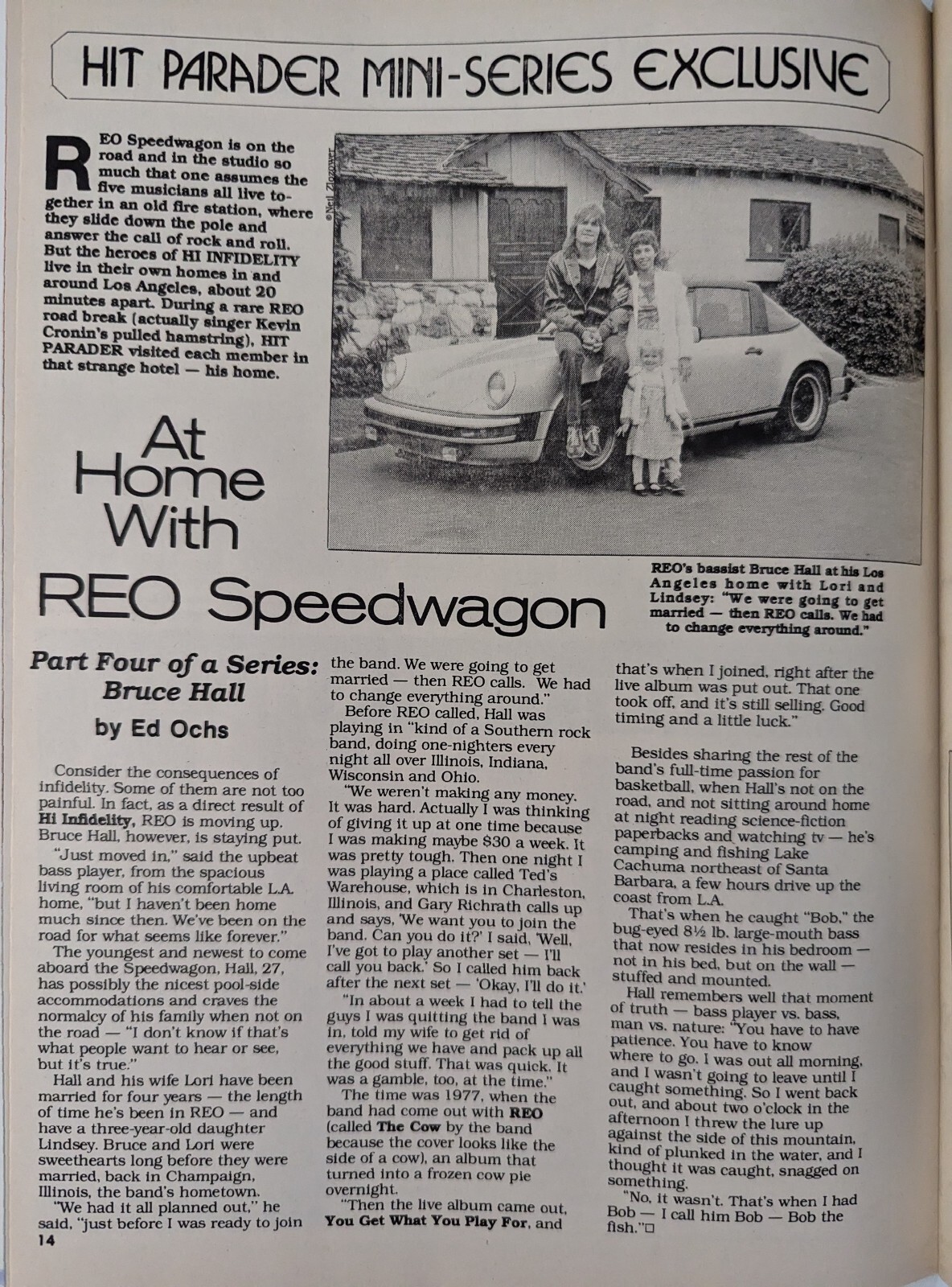 HIT PARADER MINI-SERIES EXCLUSIVE

REO Speedwagon is on the road and in the studio so much that one assumes the five musicians all live together in an old fire station, where they slide down the pole and answer the call of rock and roll. But the heroes of HI INFIDELITY live in their own homes in and around Los Angeles, about 20 minutes apart. During a rare REO road break (actually singer Kevin Cronin's pulled hamstring), HIT PARADER visited each member in that strange hotel — his home.

©Neil Zlozower

At Home With REO Speedwagon

REO's bassist Bruce Hall at his Los Angeles home with Lori and Lindsey: "We were going to get married — then REO calls. We had to change everything around."

Part Four of a Series: Bruce Hall

by Ed Ochs

Consider the consequences of infidelity. Some of them are not too painful. In fact, as a direct result of Hi Infidelity, REO is moving up. Bruce Hall, however, is staying put.

"Just moved in," said the upbeat bass player, from the spacious living room of his comfortable L.A. home, "but I haven't been home much since then. We've been on the road for what seems like forever."

The youngest and newest to come aboard the Speedwagon, Hall, 27, has possibly the nicest pool-side accommodations and craves the normalcy of his family when not on the road — "I don't know if that's what people want to hear or see, but it's true."

Hall and his wife Lori have been married for four years — the length of time he's been in REO — and have a three-year-old daughter Lindsey. Bruce and Lori were sweethearts long before they were married, back in Champaign, Illinois, the band's hometown.

"We had it all planned out," he said, "just before I was ready to join the band. We were going to get married — then REO calls. We had to change everything around."

Before REO called, Hall was playing in "kind of a Southern rock band, doing one-nighters every night all over Illinois, Indiana, Wisconsin and Ohio.

"We weren't making any money. It was hard. Actually I was thinking of giving it up at one time because I was making maybe $30 a week. It was pretty tough. Then one night I was playing a place called Ted's Warehouse, which is in Charleston, Illinois, and Gary Richrath calls up and says, 'We want you to join the band. Can you do it?' I said, 'Well, I've got to play another set — I'll call you back.' So I called him back after the next set — 'Okay, I'll do it.'

"In about a week I had to tell the guys I was quitting the band I was in, told my wife to get rid of everything we have and pack up all the good stuff. That was quick. It was a gamble, too, at the time."

The time was 1977, when the band had come out with REO (called The Cow by the band because the cover looks like the side of a cow), an album that turned into a frozen cow pie overnight.

"Then the live album came out, You Get What You Play For, and that's when I joined, right after the live album was put out. That one took off, and it's still selling. Good timing and a little luck."

Besides sharing the rest of the band's full-time passion for basketball, when Hall's not on the road, and not sitting around home at night reading science-fiction paperbacks and watching tv — he's camping and fishing Lake Cachuma northeast of Santa Barbara, a few hours drive up the coast from L.A.

That's when he caught "Bob," the bug-eyed 8½ lb. large-mouth bass that now resides in his bedroom — not in his bed, but on the wall — stuffed and mounted.

Hall remembers well that moment of truth — bass player vs. bass, man vs. nature: "You have to have patience. You have to know where to go. I was out all morning, and I wasn't going to leave until I caught something. So I went back out, and about two o'clock in the afternoon I threw the lure up against the side of this mountain, kind of plunked in the water, and I thought it was caught, snagged on something.

"No, it wasn't. That's when I had Bob — I call him Bob — Bob the fish."□

14